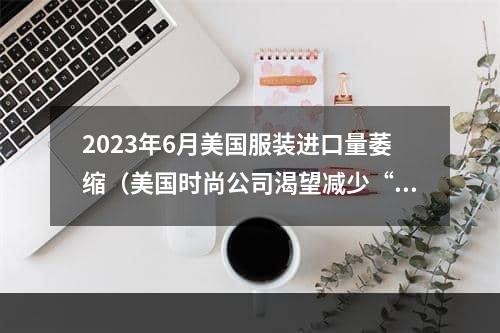 2023年6月美国服装进口量萎缩（美国时尚公司渴望减少“...